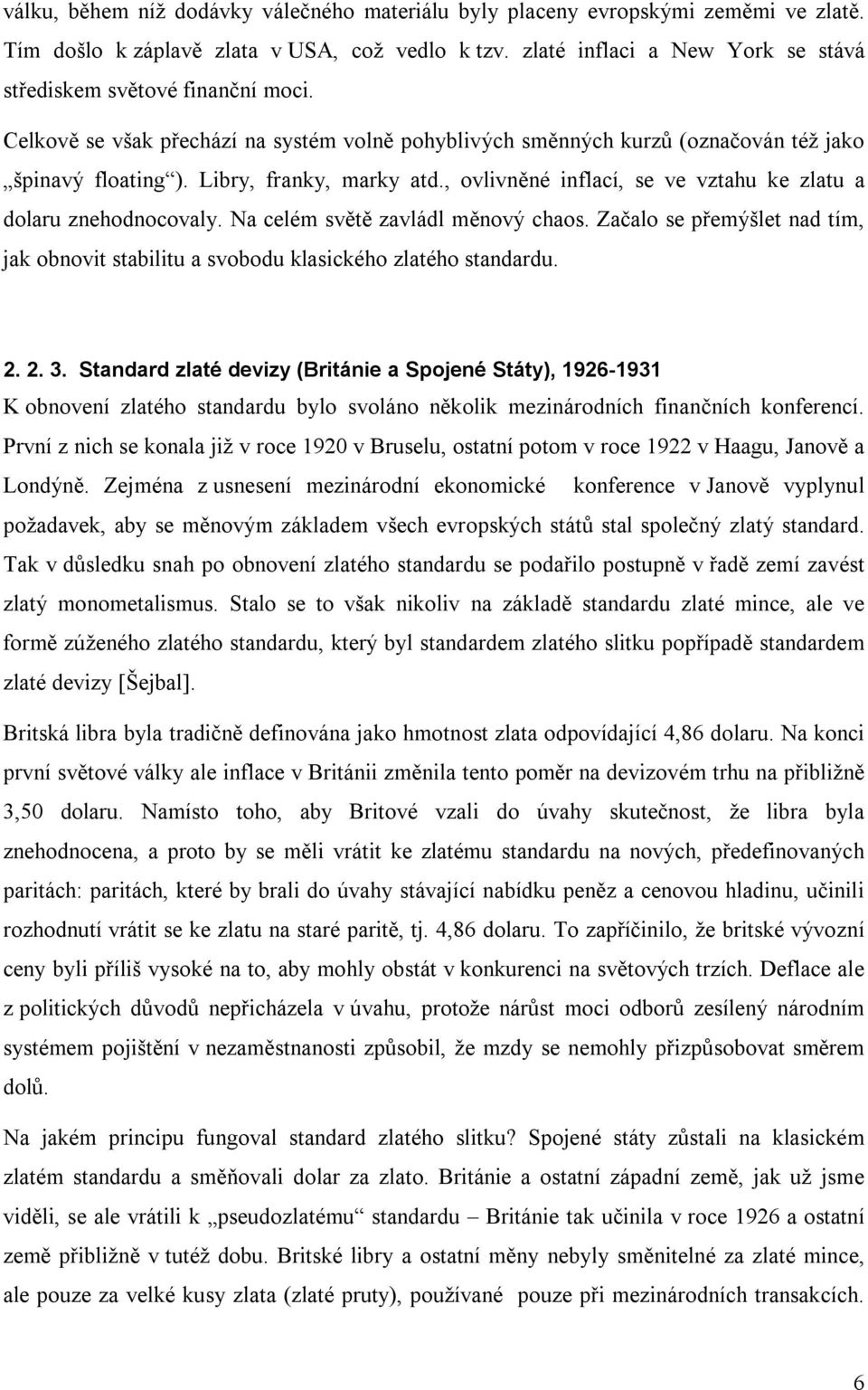 válku, během níž dodávky válečného materiálu byly placeny evropskými zeměmi ve zlatě. Tím došlo k záplavě zlata v USA, což vedlo k tzv. zlaté inflaci a New York se stává střediskem světové finanční moci.

Celkově se však přechází na systém volně pohyblivých směnných kurzů (označován též jako „špinavý floating“). Libry, franky, marky atd., ovlivněné inflací, se ve vztahu ke zlatu a dolaru znehodnocovaly. Na celém světě zavládl měnový chaos. Začalo se přemýšlet nad tím, jak obnovit stabilitu a svobodu klasického zlatého standardu.

2. 2. 3. Standard zlaté devizy (Británie a Spojené Státy), 1926-1931

K obnovení zlatého standardu bylo svoláno několik mezinárodních finančních konferencí. První z nich se konala již v roce 1920 v Bruselu, ostatní potom v roce 1922 v Haagu, Janově a Londýně. Zejména z usnesení mezinárodní ekonomické konference v Janově vyplynul požadavek, aby se měnovým základem všech evropských států stal společný zlatý standard. Tak v důsledku snah po obnovení zlatého standardu se podařilo postupně v řadě zemí zavést zlatý monometalismus. Stalo se to však nikoliv na základě standardu zlaté mince, ale ve formě zúženého zlatého standardu, který byl standardem zlatého slitku popřípadě standardem zlaté devizy [Šejbal].

Britská libra byla tradičně definována jako hmotnost zlata odpovídající 4,86 dolaru. Na konci první světové války ale inflace v Británii změnila tento poměr na devizovém trhu na přibližně 3,50 dolaru. Namísto toho, aby Britové vzali do úvahy skutečnost, že libra byla znehodnocena, a proto by se měli vrátit ke zlatému standardu na nových, předefinovaných paritách: paritách, které by brali do úvahy stávající nabídku peněz a cenovou hladinu, učinili rozhodnutí vrátit se ke zlatu na staré paritě, tj. 4,86 dolaru. To zapříčinilo, že britské vývozní ceny byli příliš vysoké na to, aby mohly obstát v konkurenci na světových trzích. Deflace ale z politických důvodů nepřicházela v úvahu, protože nárůst moci odborů zesílený národním systémem pojištění v nezaměstnanosti způsobil, že mzdy se nemohly přizpůsobovat směrem dolů.

Na jakém principu fungoval standard zlatého slitku? Spojené státy zůstali na klasickém zlatém standardu a směňovali dolar za zlato. Británie a ostatní západní země, jak už jsme viděli, se ale vrátili k „pseudozlatému“ standardu – Británie tak učinila v roce 1926 a ostatní země přibližně v tutéž dobu. Britské libry a ostatní měny nebyly směnitelné za zlaté mince, ale pouze za velké kusy zlata (zlaté pruty), používané pouze při mezinárodních transakcích.

6